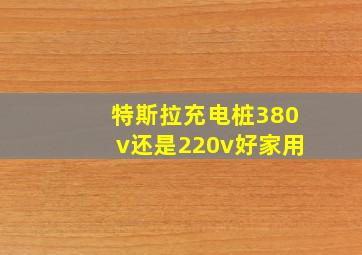 特斯拉充电桩380v还是220v好家用